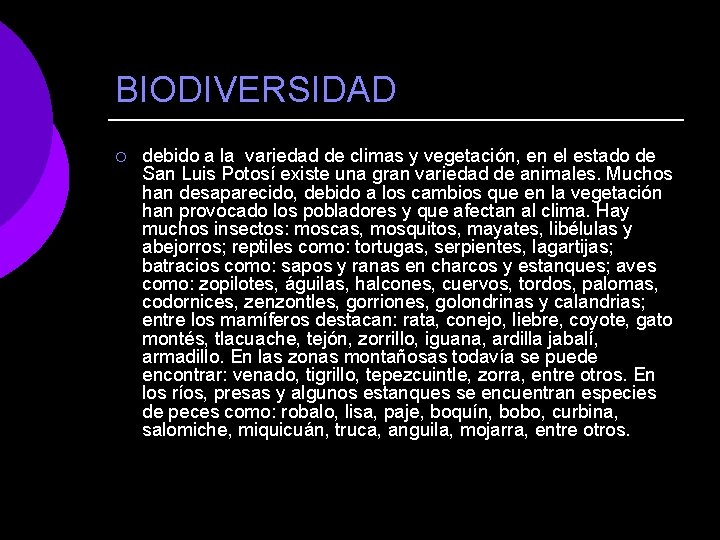 BIODIVERSIDAD

debido a la variedad de climas y vegetación, en el estado de San Luis Potosí existe una gran variedad de animales. Muchos han desaparecido, debido a los cambios que en la vegetación han provocado los pobladores y que afectan al clima. Hay muchos insectos: moscas, mosquitos, mayates, libélulas y abejorros; reptiles como: tortugas, serpientes, lagartijas; batracios como: sapos y ranas en charcos y estanques; aves como: zopilotes, águilas, halcones, cuervos, tordos, palomas, codornices, zenzontles, gorriones, golondrinas y calandrias; entre los mamíferos destacan: rata, conejo, liebre, coyote, gato montés, tlacuache, tejón, zorrillo, iguana, ardilla jabalí, armadillo. En las zonas montañosas todavía se puede encontrar: venado, tigrillo, tepezcuintle, zorra, entre otros. En los ríos, presas y algunos estanques se encuentran especies de peces como: robalo, lisa, paje, boquín, bobo, curbina, salomiche, miquicuán, truca, anguila, mojarra, entre otros.